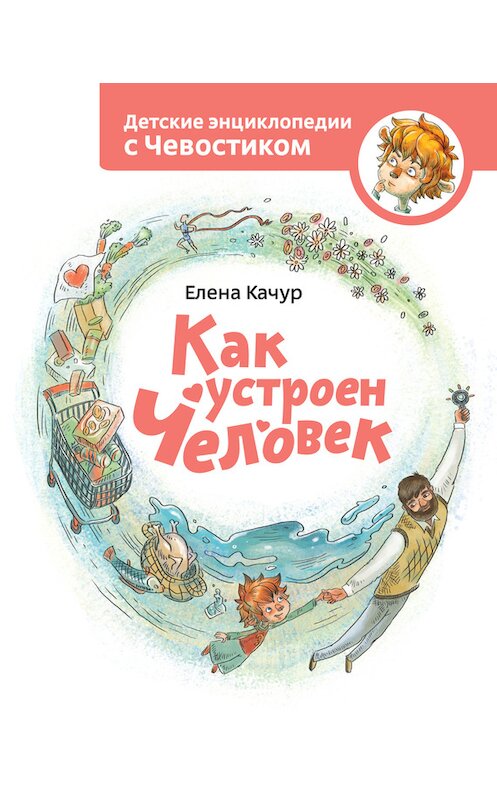 Детские энциклопедии с Чевостиком

Елена Качур

Как устроен Человек